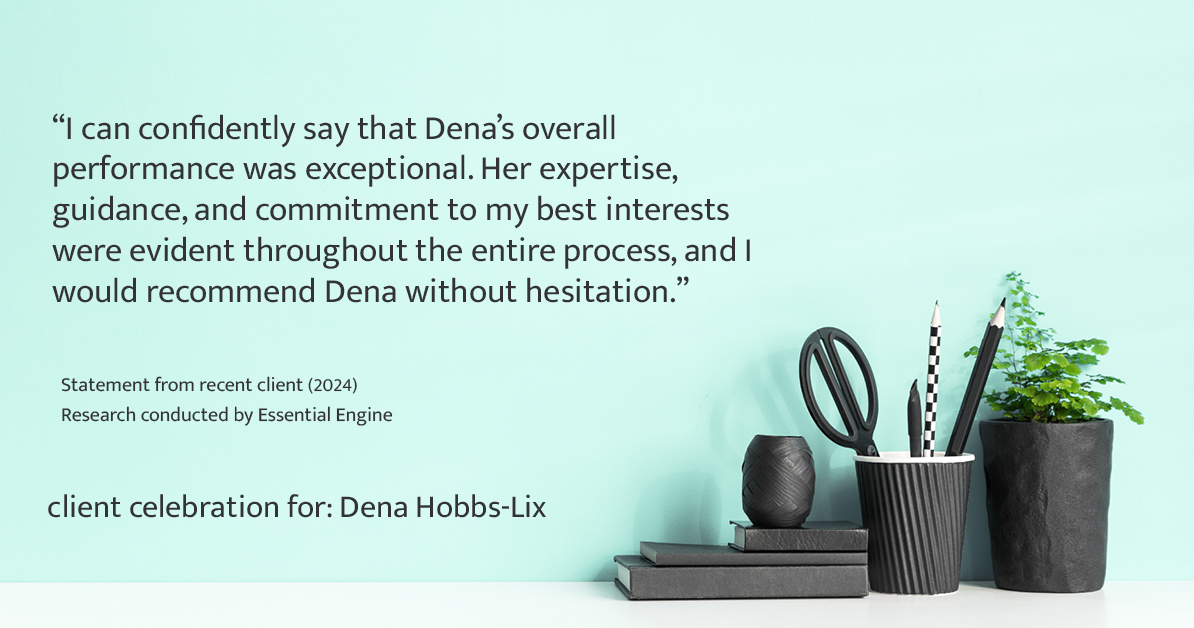 “I can confidently say that Dena’s overall performance was exceptional. Her expertise, guidance, and commitment to my best interests were evident throughout the entire process, and I would recommend Dena without hesitation.”

Statement from recent client (2024)
Research conducted by Essential Engine

client celebration for: Dena Hobbs-Lix